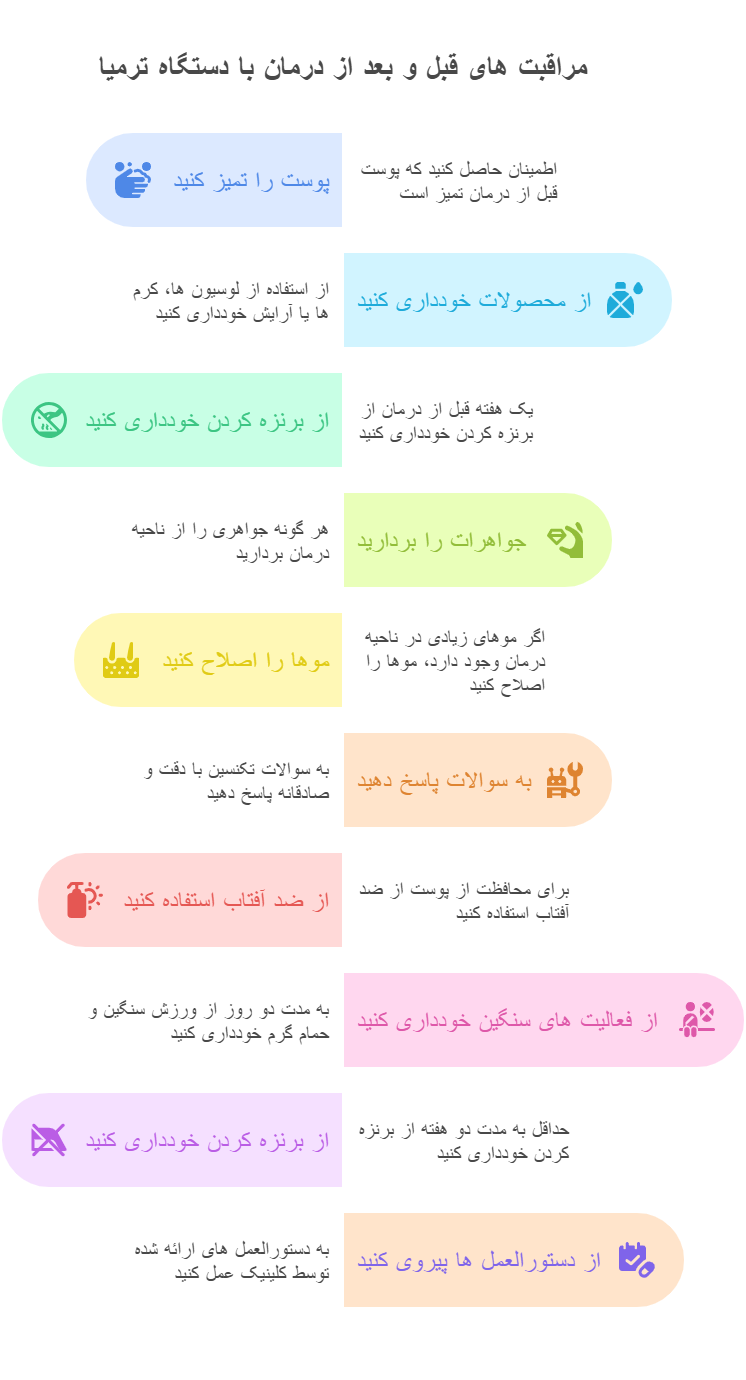 مراقبت های قبل و بعد از درمان با دستگاه ترمیا

پوست را تمیز کنید

اطمینان حاصل کنید که پوست قبل از درمان تمیز است

از محصولات خودداری کنید

از استفاده از لوسیون ها، کرم ها یا آرایش خودداری کنید

از برنزه کردن خودداری کنید

یک هفته قبل از درمان از برنزه کردن خودداری کنید

جواهرات را بردارید

هر گونه جواهری را از ناحیه درمان بردارید

موها را اصلاح کنید

اگر موهای زیادی در ناحیه درمان وجود دارد، موها را اصلاح کنید

به سوالات پاسخ دهید

به سوالات تکنسین با دقت و صادقانه پاسخ دهید

از ضد آفتاب استفاده کنید

برای محافظت از پوست از ضد آفتاب استفاده کنید

از فعالیت های سنگین خودداری کنید

به مدت دو روز از ورزش سنگین و حمام گرم خودداری کنید

از برنزه کردن خودداری کنید

حداقل به مدت دو هفته از برنزه کردن خودداری کنید

از دستورالعمل ها پیروی کنید

به دستورالعمل های ارائه شده توسط کلینیک عمل کنید